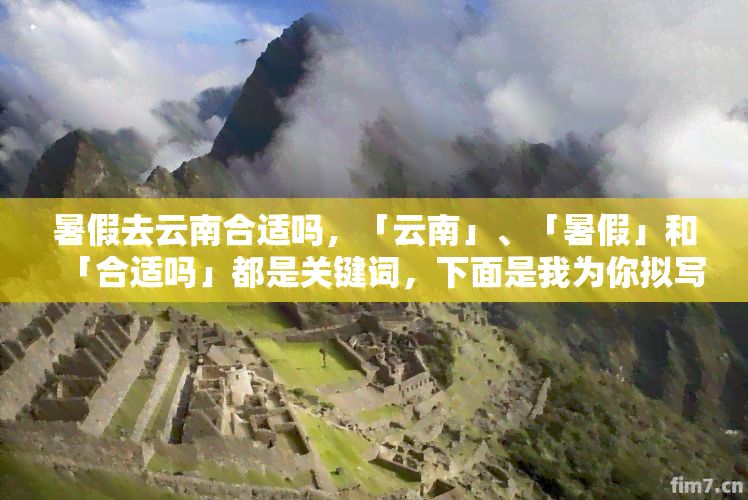 暑假去云南合适吗，「云南」、「暑假」和「合适吗」都是关键词，下面是我为你拟写

fim7.cn